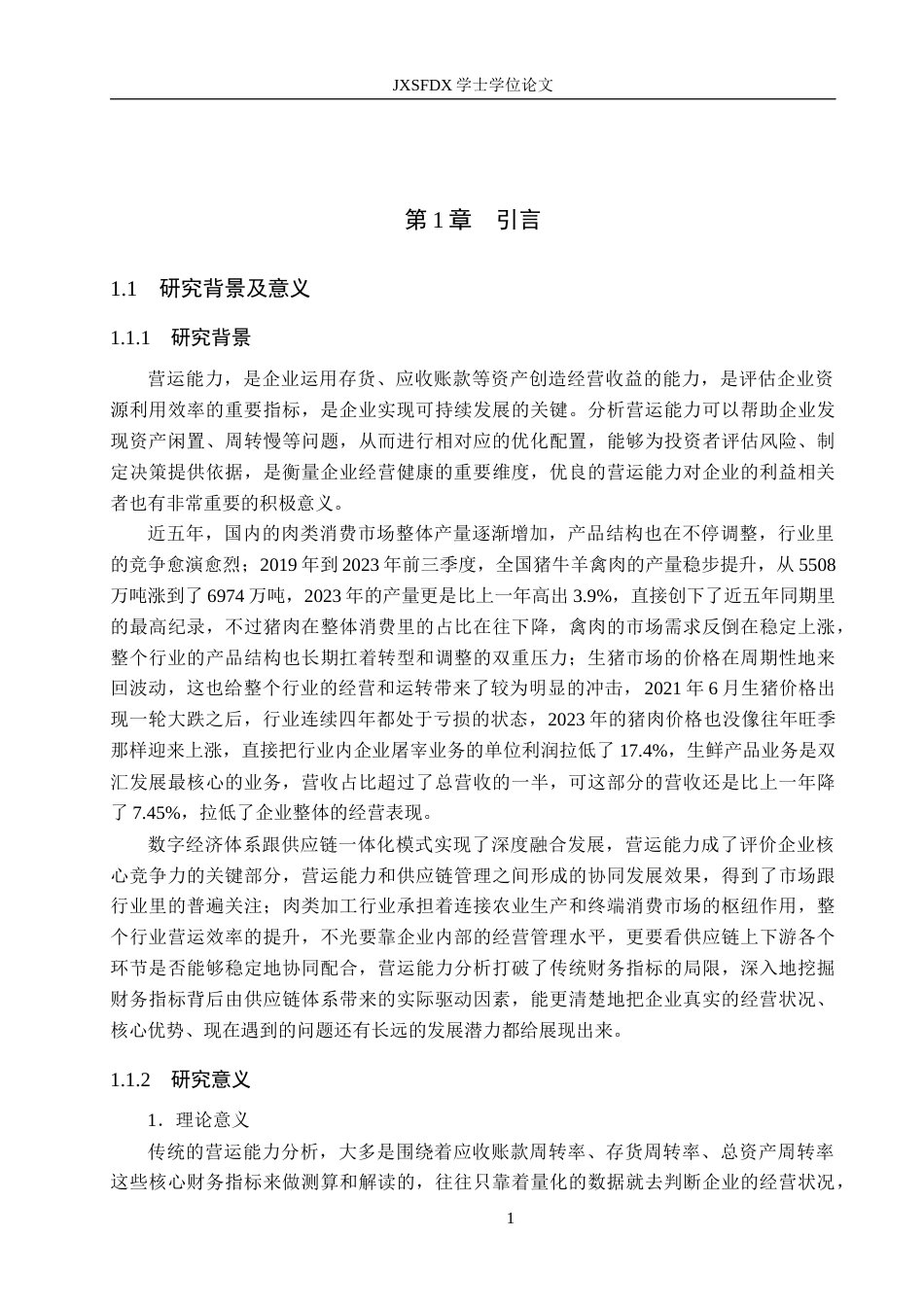 JXSFDX学士学位论文

第1章 引言

1.1 研究背景及意义

1.1.1 研究背景

营运能力，是企业运用存货、应收账款等资产创造经营收益的能力，是评估企业资源利用效率的重要指标，是企业实现可持续发展的关键。分析营运能力可以帮助企业发现资产闲置、周转慢等问题，从而进行相对应的优化配置，能够为投资者评估风险、制定决策提供依据，是衡量企业经营健康的重要维度，优良的营运能力对企业的利益相关者也有非常重要的积极意义。

近五年，国内的肉类消费市场整体产量逐渐增加，产品结构也在不停调整，行业里的竞争愈演愈烈；2019年到2023年前三季度，全国猪牛羊禽肉的产量稳步提升，从5508万吨涨到了6974万吨，2023年的产量更是比上一年高出3.9%，直接创下了近五年同期里的最高纪录，不过猪肉在整体消费里的占比在往下降，禽肉的市场需求反倒在稳定上涨，整个行业的产品结构也长期扛着转型和调整的双重压力；生猪市场的价格在周期性地来回波动，这也给整个行业的经营和运转带来了较为明显的冲击，2021年6月生猪价格出现一轮大跌之后，行业连续四年都处于亏损的状态，2023年的猪肉价格也没像往年旺季那样迎来上涨，直接把行业内企业屠宰业务的单位利润拉低了17.4%，生鲜产品业务是双汇发展最核心的业务，营收占比超过了总营收的一半，可这部分的营收还是比上一年降了7.45%，拉低了企业整体的经营表现。

数字经济体系跟供应链一体化模式实现了深度融合发展，营运能力成了评价企业核心竞争力的关键部分，营运能力和供应链管理之间形成的协同发展效果，得到了市场跟行业里的普遍关注；肉类加工行业承担着连接农业生产和终端消费市场的枢纽作用，整个行业营运效率的提升，不光要靠企业内部的经营管理水平，更要看供应链上下游各个环节是否能够稳定地协同配合，营运能力分析打破了传统财务指标的局限，深入地挖掘财务指标背后由供应链体系带来的实际驱动因素，能更清楚地把企业真实的经营状况、核心优势、现在遇到的问题还有长远的发展潜力都给展现出来。

1.1.2 研究意义

1.理论意义

传统的营运能力分析，大多是围绕着应收账款周转率、存货周转率、总资产周转率这些核心财务指标来做测算和解读的，往往只靠着量化的数据就去判断企业的经营状况，

1